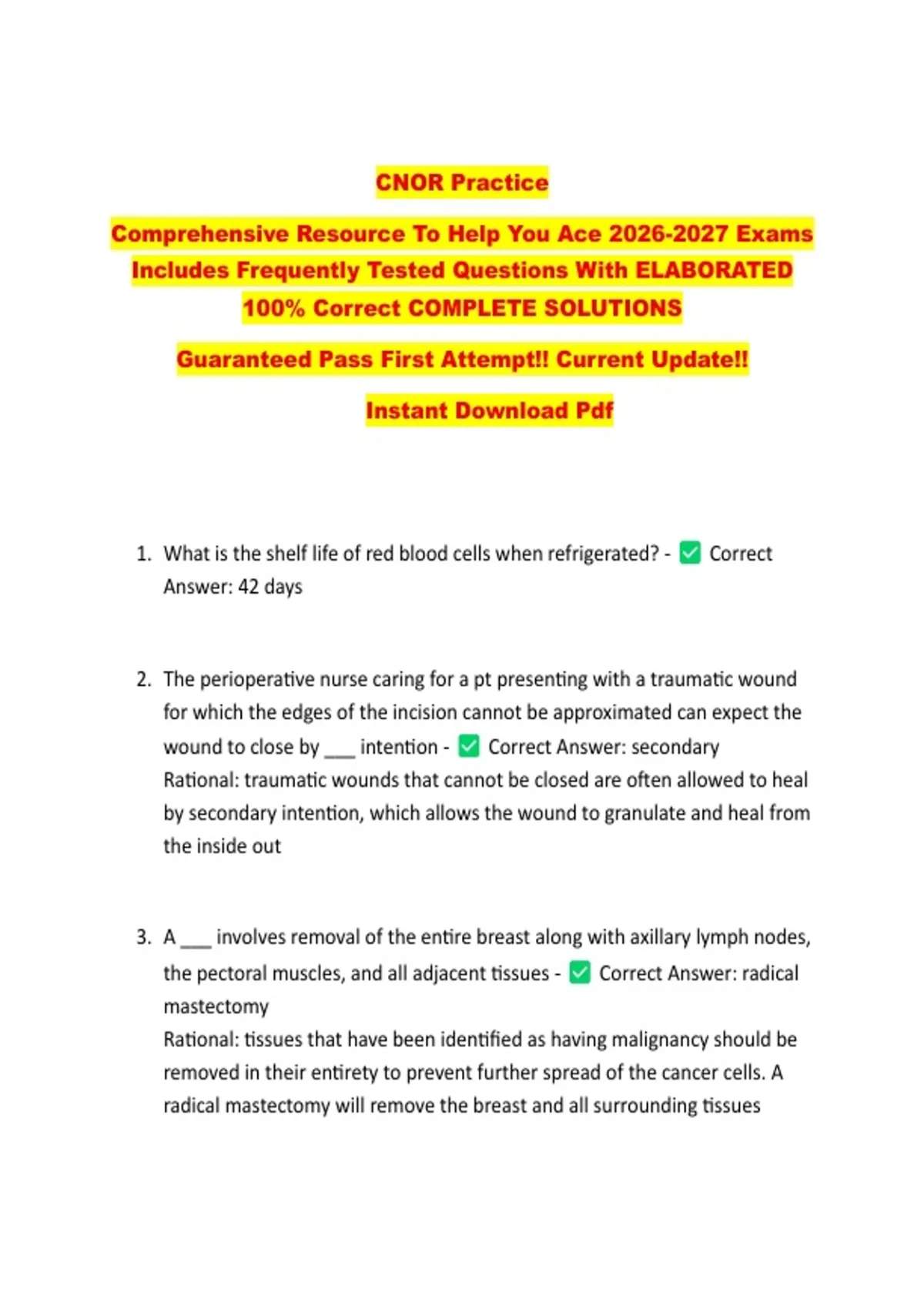 CNOR Practice

Comprehensive Resource To Help You Ace 2026-2027 Exams Includes Frequently Tested Questions With ELABORATED 100% Correct COMPLETE SOLUTIONS

Guaranteed Pass First Attempt!! Current Update!!

Instant Download Pdf

1. What is the shelf life of red blood cells when refrigerated? - ✅ Correct Answer: 42 days

2. The perioperative nurse caring for a pt presenting with a traumatic wound for which the edges of the incision cannot be approximated can expect the wound to close by ___ intention - ✅ Correct Answer: secondary
Rational: traumatic wounds that cannot be closed are often allowed to heal by secondary intention, which allows the wound to granulate and heal from the inside out

3. A ___ involves removal of the entire breast along with axillary lymph nodes, the pectoral muscles, and all adjacent tissues - ✅ Correct Answer: radical mastectomy
Rational: tissues that have been identified as having malignancy should be removed in their entirety to prevent further spread of the cancer cells. A radical mastectomy will remove the breast and all surrounding tissues